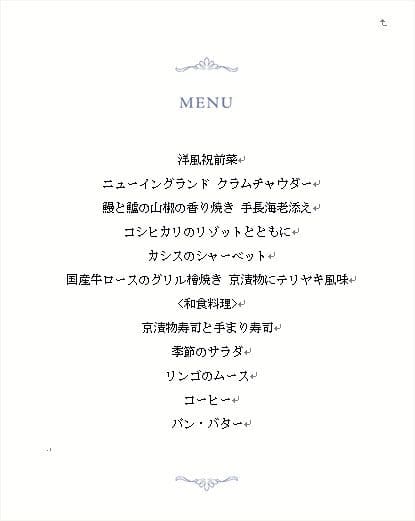 MENU

洋風祝前菜

ニューイングランド クラムチャウダー

鰻と鱸の山椒の香り焼き 手長海老添え

コシヒカリのリゾットとともに

カシスのシャーベット

国産牛ロースのグリル檜焼き 京漬物にテリヤキ風味

<和食料理>

京漬物寿司と手まり寿司

季節のサラダ

リンゴのムース

コーヒー

パン・バター